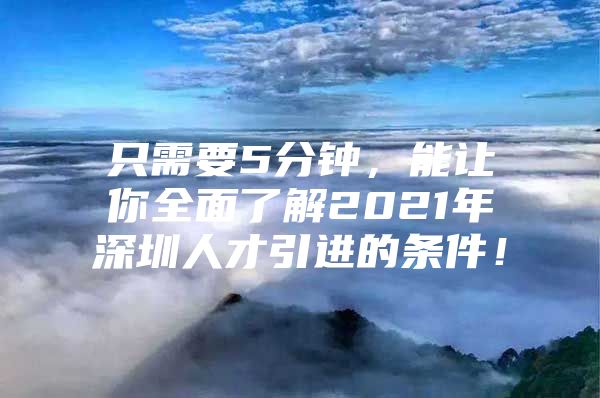 只需要5分钟，能让你全面了解2021年深圳人才引进的条件！